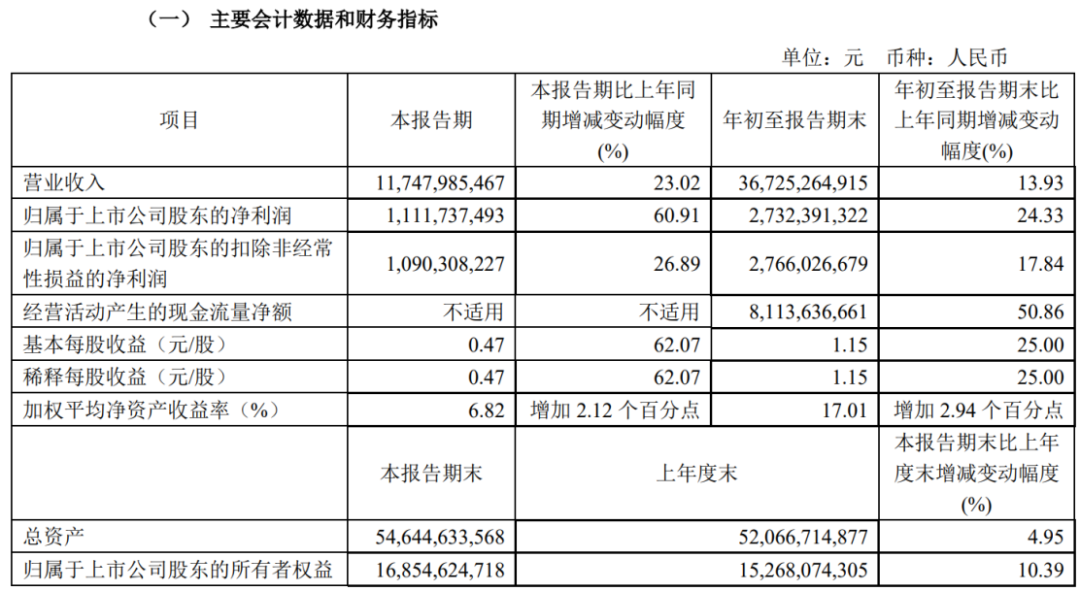 （一） 主要会计数据和财务指标

单位：元 币种：人民币

| 项目 | 本报告期 | 本报告期比上年同期增减变动幅度(%) | 年初至报告期末 | 年初至报告期末比上年同期增减变动幅度(%) |
|---|---|---|---|---|
| 营业收入 | 11,747,985,467 | 23.02 | 36,725,264,915 | 13.93 |
| 归属于上市公司股东的净利润 | 1,111,737,493 | 60.91 | 2,732,391,322 | 24.33 |
| 归属于上市公司股东的扣除非经常性损益的净利润 | 1,090,308,227 | 26.89 | 2,766,026,679 | 17.84 |
| 经营活动产生的现金流量净额 | 不适用 | 不适用 | 8,113,636,661 | 50.86 |
| 基本每股收益（元/股） | 0.47 | 62.07 | 1.15 | 25.00 |
| 稀释每股收益（元/股） | 0.47 | 62.07 | 1.15 | 25.00 |
| 加权平均净资产收益率（%） | 6.82 | 增加 2.12 个百分点 | 17.01 | 增加 2.94 个百分点 |
| | 本报告期末 | 上年度末 | | 本报告期末比上年度末增减变动幅度(%) |
| 总资产 | 54,644,633,568 | 52,066,714,877 | | 4.95 |
| 归属于上市公司股东的所有者权益 | 16,854,624,718 | 15,268,074,305 | | 10.39 |